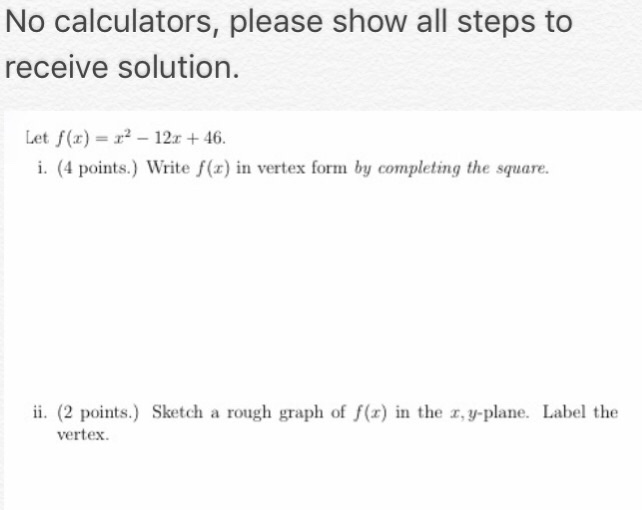 No calculators, please show all steps to receive solution.

Let $f(x) = x^2 - 12x + 46$.

i. (4 points.) Write $f(x)$ in vertex form by completing the square.

ii. (2 points.) Sketch a rough graph of $f(x)$ in the $x, y$-plane. Label the vertex.